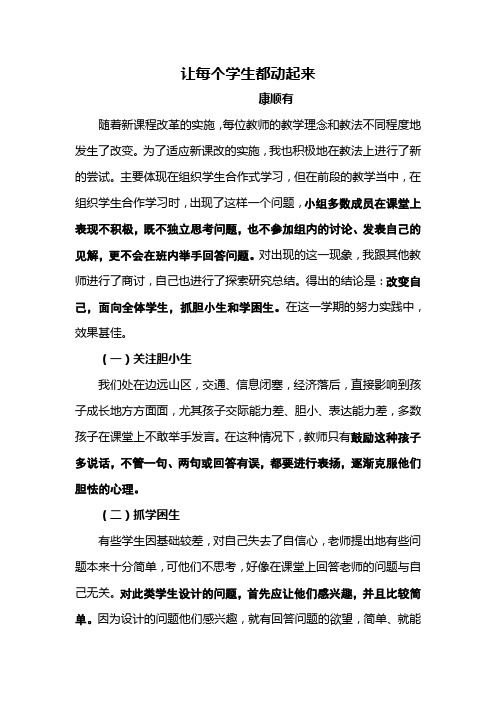 让每个学生都动起来

康顺有

随着新课程改革的实施，每位教师的教学理念和教法不同程度地发生了改变。为了适应新课改的实施，我也积极地在教法上进行了新的尝试。主要体现在组织学生合作式学习，但在前段的教学当中，在组织学生合作学习时，出现了这样一个问题，小组多数成员在课堂上表现不积极，既不独立思考问题，也不参加组内的讨论、发表自己的见解，更不会在班内举手回答问题。对出现的这一现象，我跟其他教师进行了商讨，自己也进行了探索研究总结。得出的结论是：改变自己，面向全体学生，抓胆小生和学困生。在这一学期的努力实践中，效果甚佳。

（一）关注胆小生

我们处在边远山区，交通、信息闭塞，经济落后，直接影响到孩子成长地方方面面，尤其孩子交际能力差、胆小、表达能力差，多数孩子在课堂上不敢举手发言。在这种情况下，教师只有鼓励这种孩子多说话，不管一句、两句或回答有误，都要进行表扬，逐渐克服他们胆怯的心理。

（二）抓学困生

有些学生因基础较差，对自己失去了自信心，老师提出地有些问题本来十分简单，可他们不思考，好像在课堂上回答老师的问题与自己无关。对此类学生设计的问题，首先应让他们感兴趣，并且比较简单。因为设计的问题他们感兴趣，就有回答问题的欲望，简单、就能